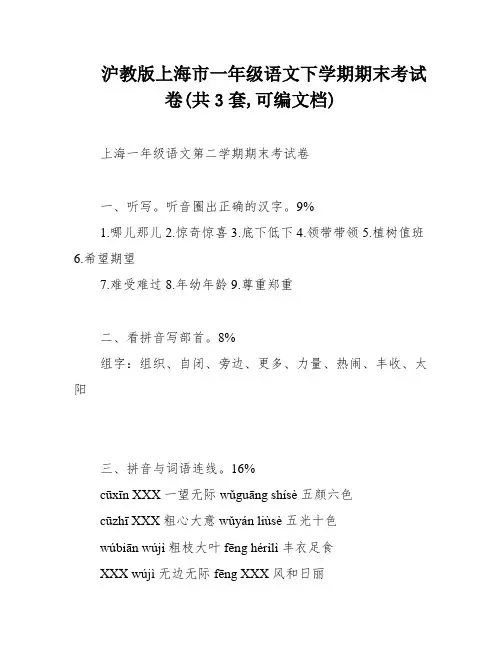 沪教版上海市一年级语文下学期期末考试卷(共3套,可编文档)

上海一年级语文第二学期期末考试卷

一、听写。听音圈出正确的汉字。9%

1.哪儿那儿 2.惊奇惊喜 3.底下低下 4.领带带领 5.植树值班 6.希望期望

7.难受难过 8.年幼年龄 9.尊重郑重

二、看拼音写部首。8%

组字:组织、自闭、旁边、更多、力量、热闹、丰收、太阳

三、拼音与词语连线。16%

cūxīn XXX 一望无际 wǔguāng shísè 五颜六色

cūzhī XXX 粗心大意 wǔyán liùsè 五光十色

wúbiān wújì 粗枝大叶 fēng hérìlì 丰衣足食

XXX wújì 无边无际 fēng XXX 风和日丽